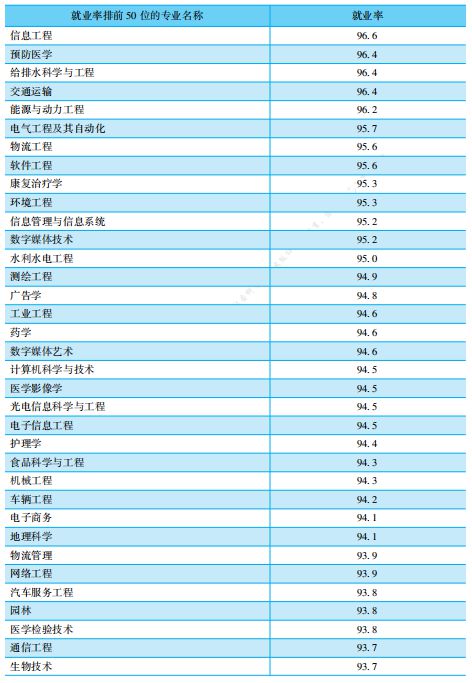 | 就业率排前 50 位的专业名称 | 就业率 |
|---|---|
| 信息工程 | 96.6 |
| 预防医学 | 96.4 |
| 给排水科学与工程 | 96.4 |
| 交通运输 | 96.4 |
| 能源与动力工程 | 96.2 |
| 电气工程及其自动化 | 95.7 |
| 物流工程 | 95.6 |
| 软件工程 | 95.6 |
| 康复治疗学 | 95.3 |
| 环境工程 | 95.3 |
| 信息管理与信息系统 | 95.2 |
| 数字媒体技术 | 95.2 |
| 水利水电工程 | 95.0 |
| 测绘工程 | 94.9 |
| 广告学 | 94.8 |
| 工业工程 | 94.6 |
| 药学 | 94.6 |
| 数字媒体艺术 | 94.6 |
| 计算机科学与技术 | 94.5 |
| 医学影像学 | 94.5 |
| 光电信息科学与工程 | 94.5 |
| 电子信息工程 | 94.5 |
| 护理学 | 94.4 |
| 食品科学与工程 | 94.3 |
| 机械工程 | 94.3 |
| 车辆工程 | 94.2 |
| 电子商务 | 94.1 |
| 地理科学 | 94.1 |
| 物流管理 | 93.9 |
| 网络工程 | 93.9 |
| 汽车服务工程 | 93.8 |
| 园林 | 93.8 |
| 医学检验技术 | 93.8 |
| 通信工程 | 93.7 |
| 生物技术 | 93.7 |